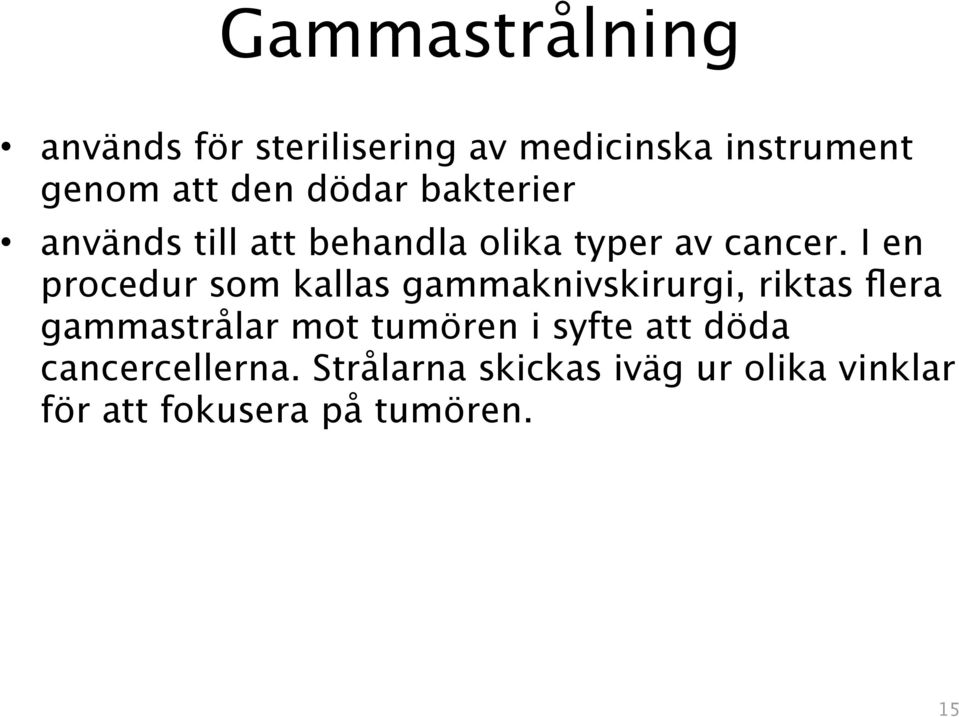 Gammastrålning

• används för sterilisering av medicinska instrument genom att den dödar bakterier

• används till att behandla olika typer av cancer. I en procedur som kallas gammaknivskirurgi, riktas flera gammastrålar mot tumören i syfte att döda cancercellerna. Strålarna skickas iväg ur olika vinklar för att fokusera på tumören.

15